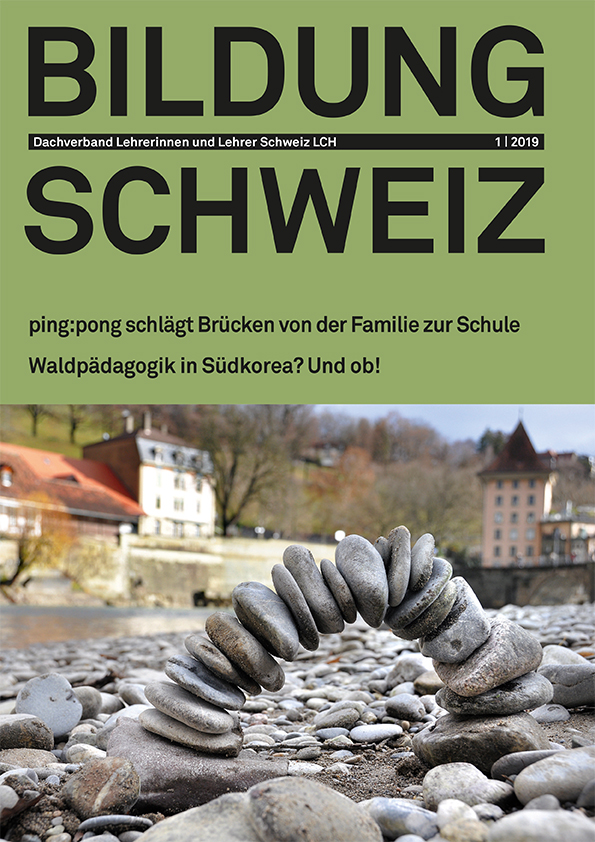 BILDUNG

Dachverband Lehrerinnen und Lehrer Schweiz LCH 1 | 2019

SCHWEIZ

ping:pong schlägt Brücken von der Familie zur Schule

Waldpädagogik in Südkorea? Und ob!